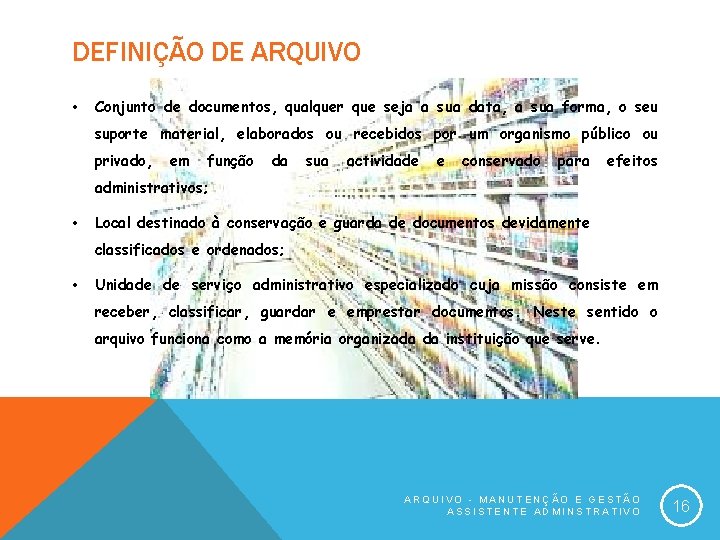 DEFINIÇÃO DE ARQUIVO

• Conjunto de documentos, qualquer que seja a sua data, a sua forma, o seu suporte material, elaborados ou recebidos por um organismo público ou privado, em função da sua actividade e conservado para efeitos administrativos;

• Local destinado à conservação e guarda de documentos devidamente classificados e ordenados;

• Unidade de serviço administrativo especializado cuja missão consiste em receber, classificar, guardar e emprestar documentos. Neste sentido o arquivo funciona como a memória organizada da instituição que serve.

ARQUIVO - MANUTENÇÃO E GESTÃO
ASSISTENTE ADMINSTRATIVO

16